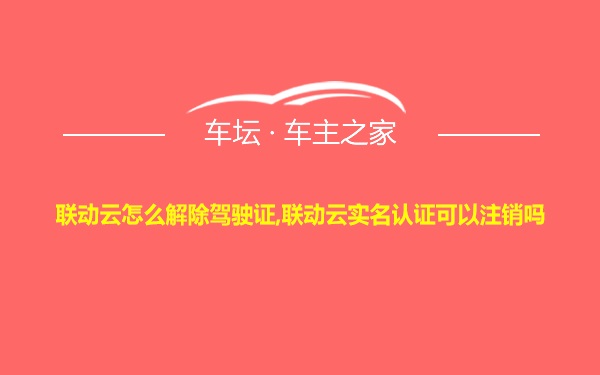 车坛 · 车主之家

联动云怎么解除驾驶证,联动云实名认证可以注销吗